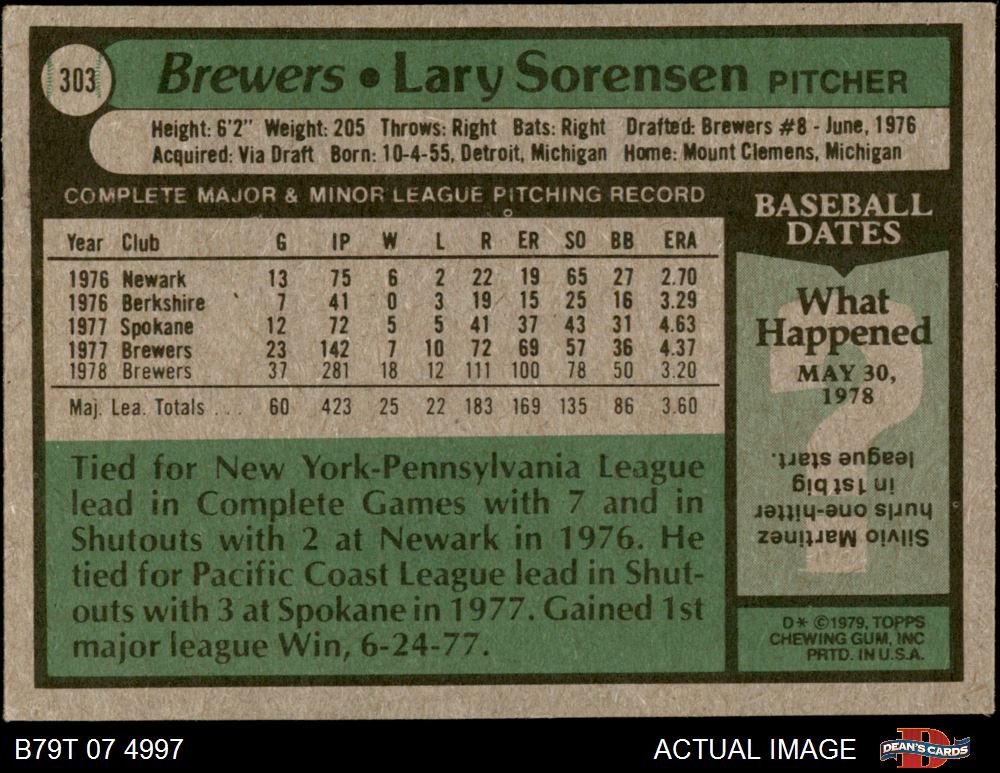 303

Brewers • Lary Sorensen PITCHER

Height: 6'2" Weight: 205 Throws: Right Bats: Right Drafted: Brewers #8 - June, 1976
Acquired: Via Draft Born: 10-4-55, Detroit, Michigan Home: Mount Clemens, Michigan

COMPLETE MAJOR & MINOR LEAGUE PITCHING RECORD

| Year | Club | G | IP | W | L | R | ER | SO | BB | ERA |
|---|---|---|---|---|---|---|---|---|---|---|
| 1976 | Newark | 13 | 75 | 6 | 2 | 22 | 19 | 65 | 27 | 2.70 |
| 1976 | Berkshire | 7 | 41 | 0 | 3 | 19 | 15 | 25 | 16 | 3.29 |
| 1977 | Spokane | 12 | 72 | 5 | 5 | 41 | 37 | 43 | 31 | 4.63 |
| 1977 | Brewers | 23 | 142 | 7 | 10 | 72 | 69 | 57 | 36 | 4.37 |
| 1978 | Brewers | 37 | 281 | 18 | 12 | 111 | 100 | 78 | 50 | 3.20 |
| Maj. Lea. Totals | | 60 | 423 | 25 | 22 | 183 | 169 | 135 | 86 | 3.60 |

Tied for New York-Pennsylvania League lead in Complete Games with 7 and in Shutouts with 2 at Newark in 1976. He tied for Pacific Coast League lead in Shutouts with 3 at Spokane in 1977. Gained 1st major league Win, 6-24-77.

BASEBALL DATES

What Happened

MAY 30, 1978

Silvio Martinez hurls one-hitter in 1st big league start.

D* ©1979, TOPPS CHEWING GUM, INC PRTD. IN U.S.A.

B79T 07 4997

ACTUAL IMAGE

DEAN'S CARDS